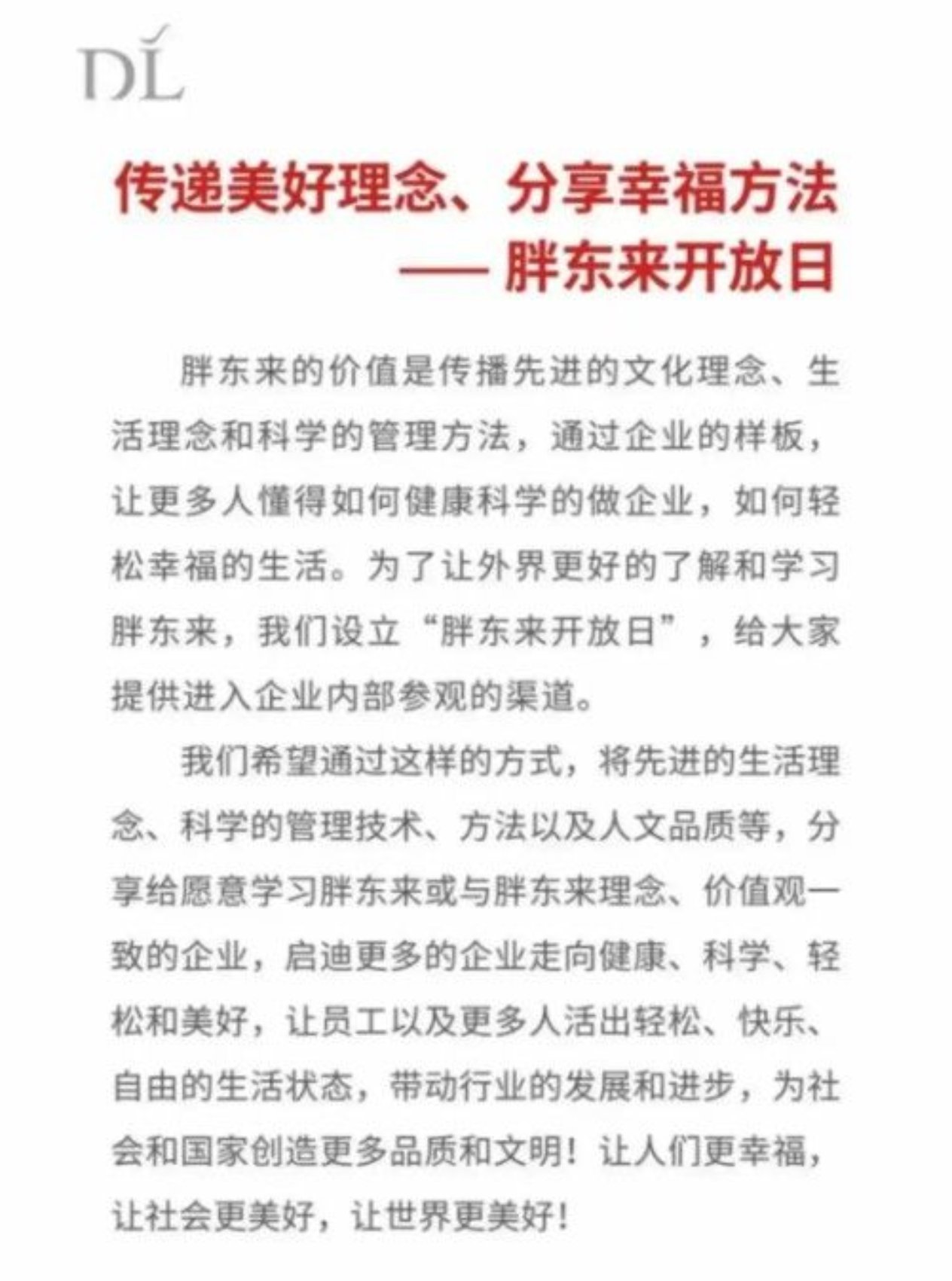 DL

传递美好理念、分享幸福方法
—— 胖东来开放日

胖东来的价值是传播先进的文化理念、生活理念和科学的管理方法，通过企业的样板，让更多人懂得如何健康科学的做企业，如何轻松幸福的生活。为了让外界更好的了解和学习胖东来，我们设立“胖东来开放日”，给大家提供进入企业内部参观的渠道。

我们希望通过这样的方式，将先进的生活理念、科学的管理技术、方法以及人文品质等，分享给愿意学习胖东来或与胖东来理念、价值观一致的企业，启迪更多的企业走向健康、科学、轻松和美好，让员工以及更多人活出轻松、快乐、自由的生活状态，带动行业的发展和进步，为社会和国家创造更多品质和文明！让人们更幸福，让社会更美好，让世界更美好！